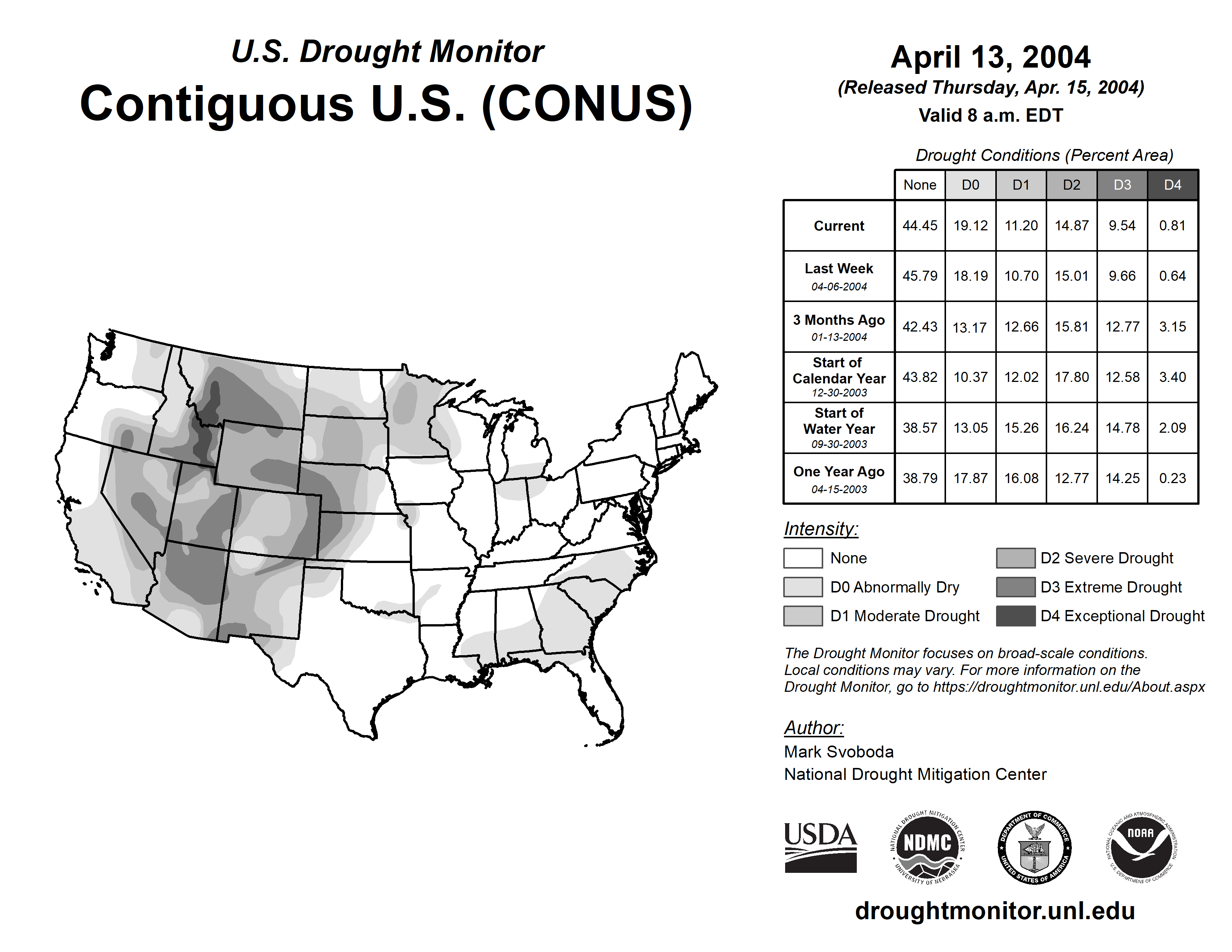 U.S. Drought Monitor

Contiguous U.S. (CONUS)

April 13, 2004

(Released Thursday, Apr. 15, 2004)

Valid 8 a.m. EDT

Drought Conditions (Percent Area)

| | None | D0 | D1 | D2 | D3 | D4 |
|---|---|---|---|---|---|---|
| Current | 44.45 | 19.12 | 11.20 | 14.87 | 9.54 | 0.81 |
| Last Week 04-06-2004 | 45.79 | 18.19 | 10.70 | 15.01 | 9.66 | 0.64 |
| 3 Months Ago 01-13-2004 | 42.43 | 13.17 | 12.66 | 15.81 | 12.77 | 3.15 |
| Start of Calendar Year 12-30-2003 | 43.82 | 10.37 | 12.02 | 17.80 | 12.58 | 3.40 |
| Start of Water Year 09-30-2003 | 38.57 | 13.05 | 15.26 | 16.24 | 14.78 | 2.09 |
| One Year Ago 04-15-2003 | 38.79 | 17.87 | 16.08 | 12.77 | 14.25 | 0.23 |

Intensity:

None

D0 Abnormally Dry

D1 Moderate Drought

D2 Severe Drought

D3 Extreme Drought

D4 Exceptional Drought

The Drought Monitor focuses on broad-scale conditions. Local conditions may vary. For more information on the Drought Monitor, go to https://droughtmonitor.unl.edu/About.aspx

Author:

Mark Svoboda

National Drought Mitigation Center

USDA

NATIONAL DROUGHT MITIGATION CENTER NDMC UNIVERSITY OF NEBRASKA

DEPARTMENT OF COMMERCE UNITED STATES OF AMERICA

NATIONAL OCEANIC AND ATMOSPHERIC ADMINISTRATION NOAA U.S. DEPARTMENT OF COMMERCE

droughtmonitor.unl.edu